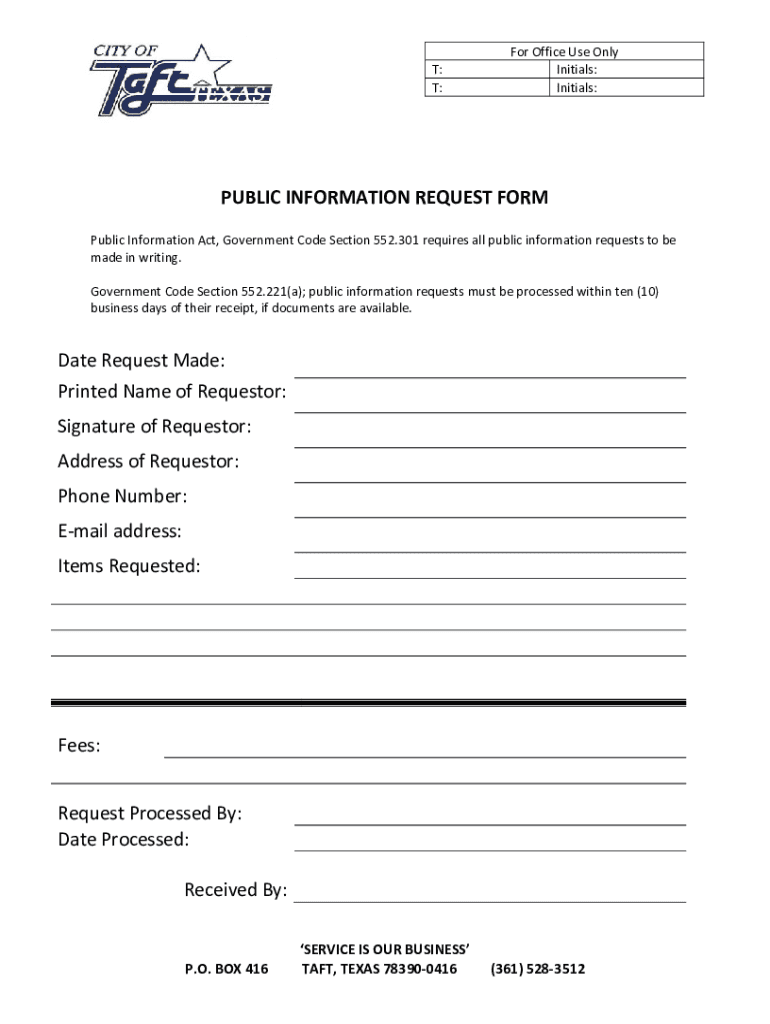 CITY OF
Taft TEXAS

| For Office Use Only | |
|---|---|
| T: | Initials: |
| T: | Initials: |

PUBLIC INFORMATION REQUEST FORM

Public Information Act, Government Code Section 552.301 requires all public information requests to be made in writing.

Government Code Section 552.221(a); public information requests must be processed within ten (10) business days of their receipt, if documents are available.

Date Request Made:
Printed Name of Requestor:
Signature of Requestor:
Address of Requestor:
Phone Number:
E-mail address:
Items Requested:

Fees:

Request Processed By:
Date Processed:

Received By:

'SERVICE IS OUR BUSINESS'
P.O. BOX 416 TAFT, TEXAS 78390-0416 (361) 528-3512